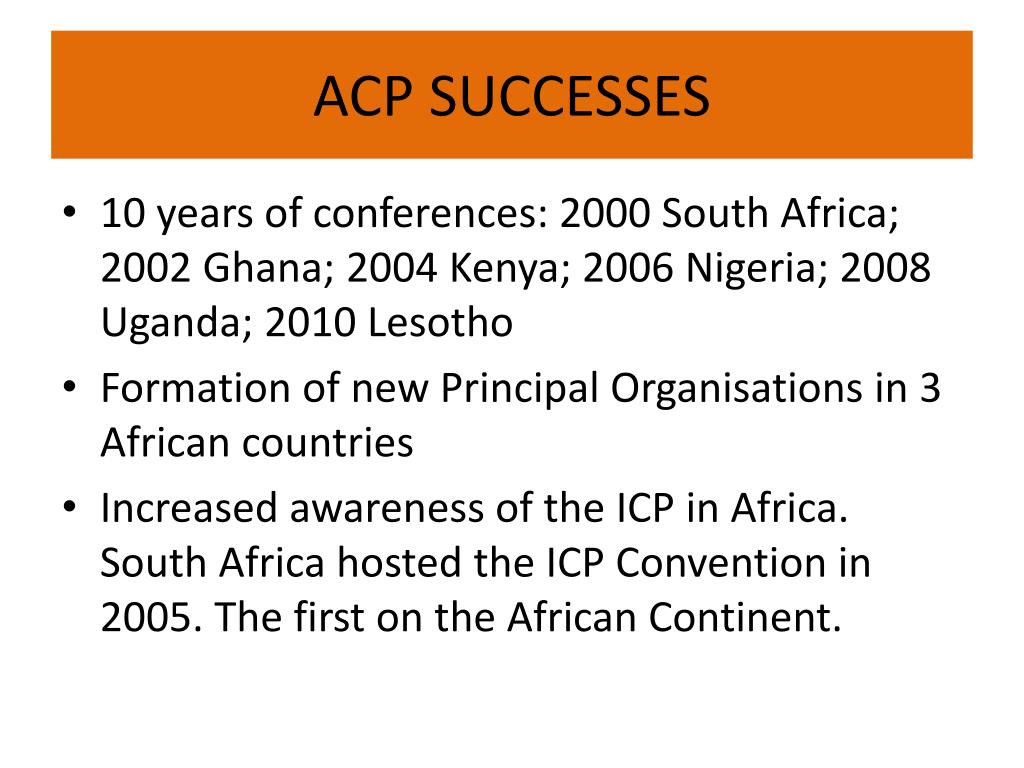 ACP SUCCESSES

• 10 years of conferences: 2000 South Africa; 2002 Ghana; 2004 Kenya; 2006 Nigeria; 2008 Uganda; 2010 Lesotho
• Formation of new Principal Organisations in 3 African countries
• Increased awareness of the ICP in Africa. South Africa hosted the ICP Convention in 2005. The first on the African Continent.